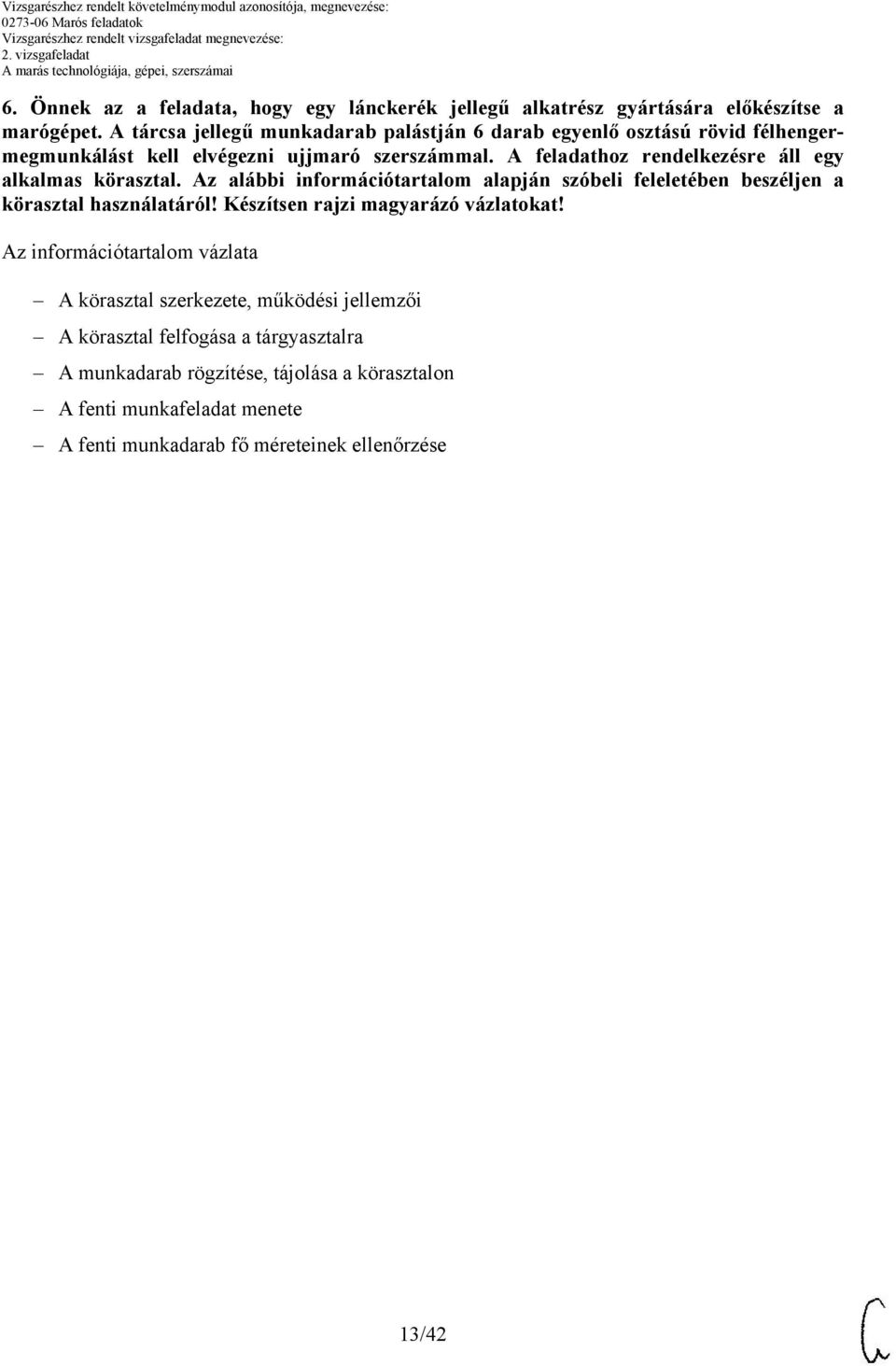 Vizsgarészhez rendelt követelménymodul azonosítója, megnevezése:
0273-06 Marós feladatok
Vizsgarészhez rendelt vizsgafeladat megnevezése:
2. vizsgafeladat
A marás technológiája, gépei, szerszámai

6. Önnek az a feladata, hogy egy lánckerék jellegű alkatrész gyártására előkészítse a marógépet. A tárcsa jellegű munkadarab palástján 6 darab egyenlő osztású rövid félhengermegmunkálást kell elvégezni ujjmaró szerszámmal. A feladathoz rendelkezésre áll egy alkalmas körasztal. Az alábbi információtartalom alapján szóbeli feleletében beszéljen a körasztal használatáról! Készítsen rajzi magyarázó vázlatokat!

Az információtartalom vázlata

– A körasztal szerkezete, működési jellemzői
– A körasztal felfogása a tárgyasztalra
– A munkadarab rögzítése, tájolása a körasztalon
– A fenti munkafeladat menete
– A fenti munkadarab fő méreteinek ellenőrzése

13/42